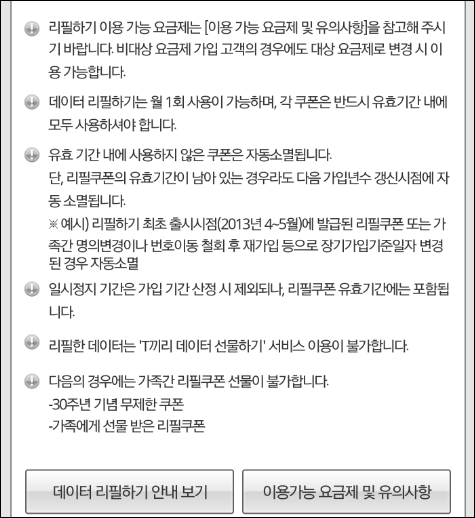 리필하기 이용 가능 요금제는 [이용 가능 요금제 및 유의사항]을 참고해 주시기 바랍니다. 비대상 요금제 가입 고객의 경우에도 대상 요금제로 변경 시 이용 가능합니다.

데이터 리필하기는 월 1회 사용이 가능하며, 각 쿠폰은 반드시 유효기간 내에 모두 사용하셔야 합니다.

유효 기간 내에 사용하지 않은 쿠폰은 자동소멸됩니다.
단, 리필쿠폰의 유효기간이 남아 있는 경우라도 다음 가입년수 갱신시점에 자동 소멸됩니다.
※ 예시) 리필하기 최초 출시시점(2013년 4~5월)에 발급된 리필쿠폰 또는 가족간 명의변경이나 번호이동 철회 후 재가입 등으로 장기가입기준일자 변경된 경우 자동소멸

일시정지 기간은 가입 기간 산정 시 제외되나, 리필쿠폰 유효기간에는 포함됩니다.

리필한 데이터는 'T끼리 데이터 선물하기' 서비스 이용이 불가합니다.

다음의 경우에는 가족간 리필쿠폰 선물이 불가합니다.
-30주년 기념 무제한 쿠폰
-가족에게 선물 받은 리필쿠폰

데이터 리필하기 안내 보기

이용가능 요금제 및 유의사항